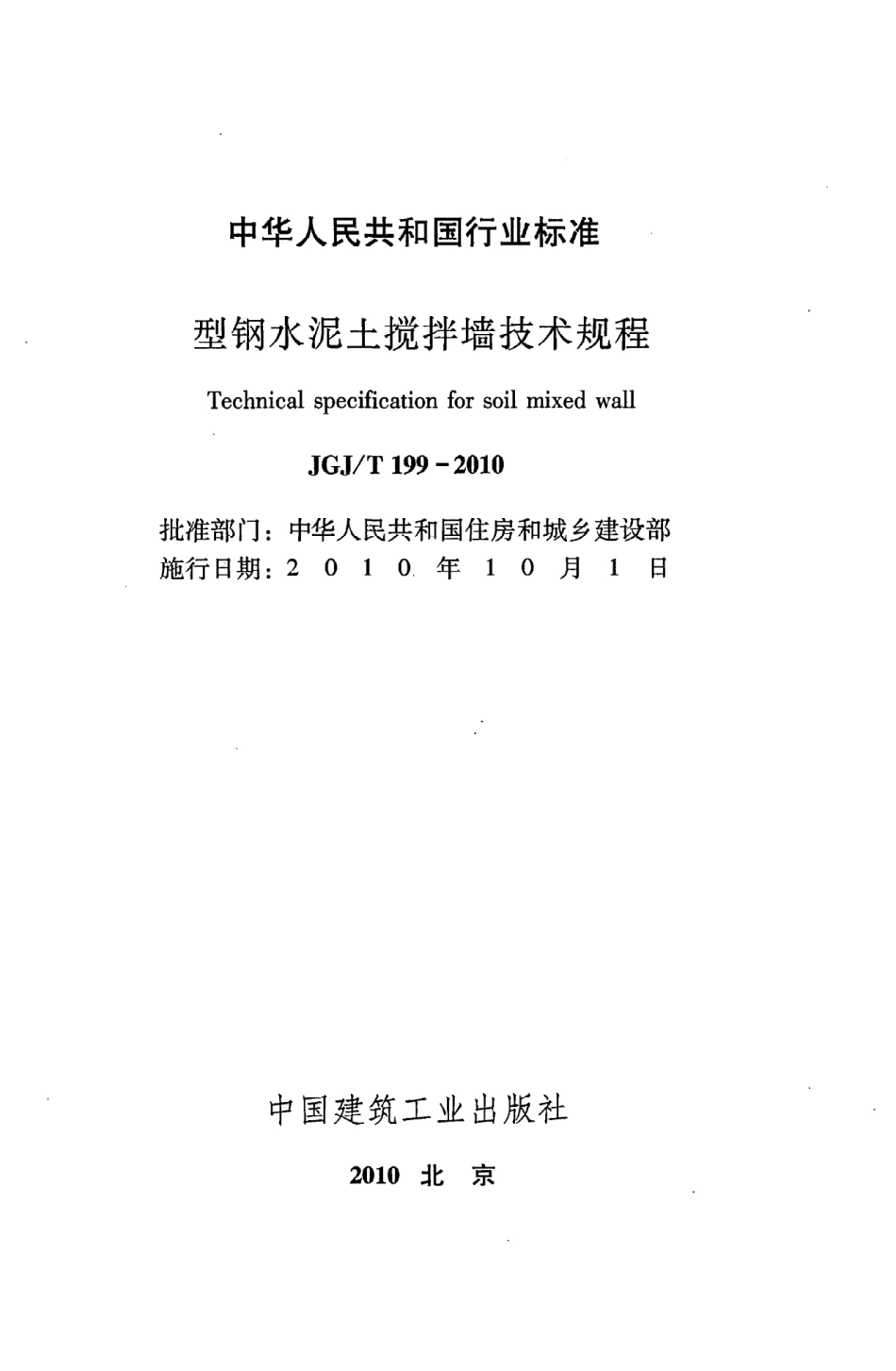 中华人民共和国行业标准

型钢水泥土搅拌墙技术规程

Technical specification for soil mixed wall

JGJ/T 199－2010

批准部门：中华人民共和国住房和城乡建设部
施行日期：2 0 1 0 年 1 0 月 1 日

中国建筑工业出版社

2010 北 京